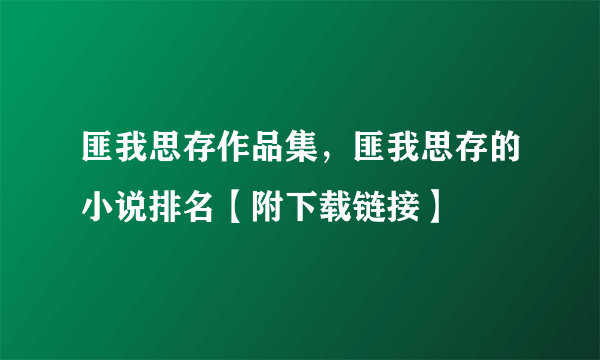 匪我思存作品集，匪我思存的小说排名【附下载链接】